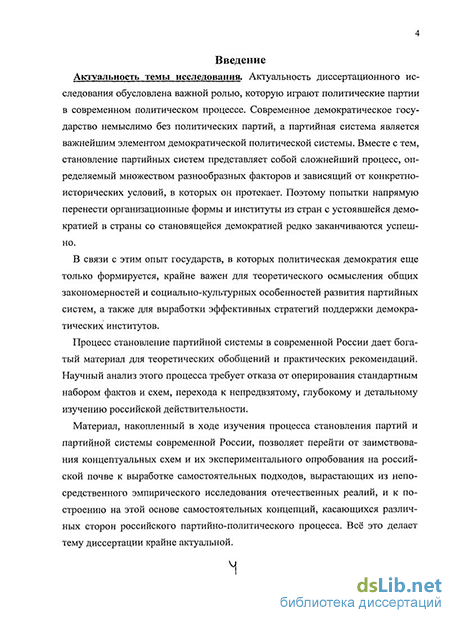 4

Введение

Актуальность темы исследования. Актуальность диссертационного исследования обусловлена важной ролью, которую играют политические партии в современном политическом процессе. Современное демократическое государство немыслимо без политических партий, а партийная система является важнейшим элементом демократической политической системы. Вместе с тем, становление партийных систем представляет собой сложнейший процесс, определяемый множеством разнообразных факторов и зависящий от конкретно-исторических условий, в которых он протекает. Поэтому попытки напрямую перенести организационные формы и институты из стран с устоявшейся демократией в страны со становящейся демократией редко заканчиваются успешно.

В связи с этим опыт государств, в которых политическая демократия еще только формируется, крайне важен для теоретического осмысления общих закономерностей и социально-культурных особенностей развития партийных систем, а также для выработки эффективных стратегий поддержки демократических институтов.

Процесс становление партийной системы в современной России дает богатый материал для теоретических обобщений и практических рекомендаций. Научный анализ этого процесса требует отказа от оперирования стандартным набором фактов и схем, перехода к непредвзятому, глубокому и детальному изучению российской действительности.

Материал, накопленный в ходе изучения процесса становления партий и партийной системы современной России, позволяет перейти от заимствования концептуальных схем и их экспериментального опробования на российской почве к выработке самостоятельных подходов, вырастающих из непосредственного эмпирического исследования отечественных реалий, и к построению на этой основе самостоятельных концепций, касающихся различных сторон российского партийно-политического процесса. Всё это делает тему диссертации крайне актуальной.

4

dsLib.net
библиотека диссертаций